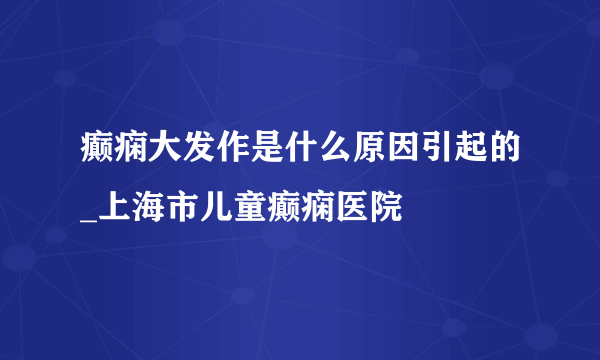 癫痫大发作是什么原因引起的_上海市儿童癫痫医院